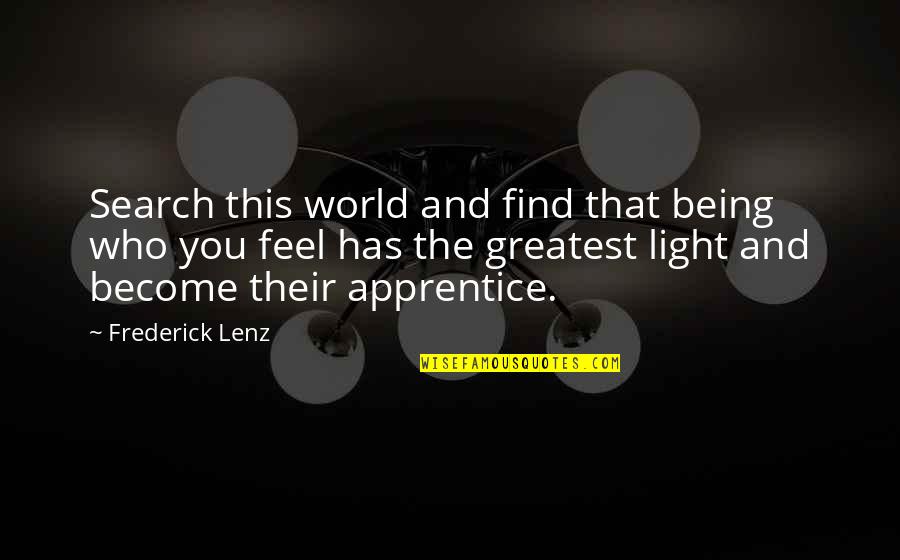 Search this world and find that being who you feel has the greatest light and become their apprentice.

~ Frederick Lenz

WISEFAMOUSQUOTES.COM